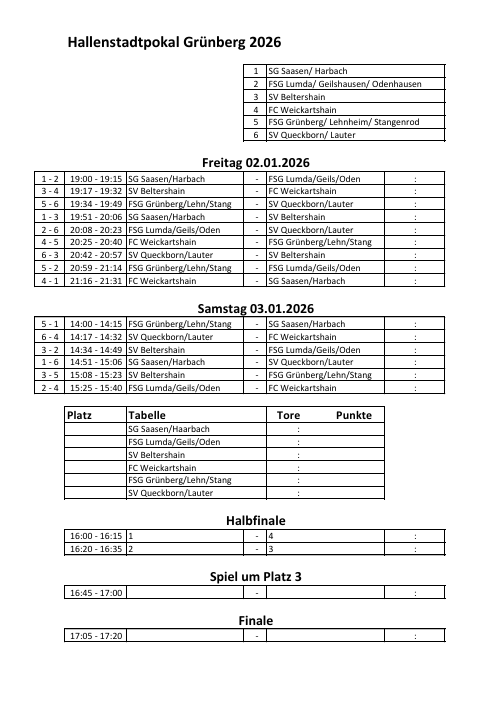 Hallenstadtpokal Grünberg 2026

| | |
|---|---|
| 1 | SG Saasen/ Harbach |
| 2 | FSG Lumda/ Geilshausen/ Odenhausen |
| 3 | SV Beltershain |
| 4 | FC Weickartshain |
| 5 | FSG Grünberg/ Lehnheim/ Stangenrod |
| 6 | SV Queckborn/ Lauter |

Freitag 02.01.2026

| | | | | | |
|---|---|---|---|---|---|
| 1 - 2 | 19:00 - 19:15 | SG Saasen/Harbach | - | FSG Lumda/Geils/Oden | : |
| 3 - 4 | 19:17 - 19:32 | SV Beltershain | - | FC Weickartshain | : |
| 5 - 6 | 19:34 - 19:49 | FSG Grünberg/Lehn/Stang | - | SV Queckborn/Lauter | : |
| 1 - 3 | 19:51 - 20:06 | SG Saasen/Harbach | - | SV Beltershain | : |
| 2 - 6 | 20:08 - 20:23 | FSG Lumda/Geils/Oden | - | SV Queckborn/Lauter | : |
| 4 - 5 | 20:25 - 20:40 | FC Weickartshain | - | FSG Grünberg/Lehn/Stang | : |
| 6 - 3 | 20:42 - 20:57 | SV Queckborn/Lauter | - | SV Beltershain | : |
| 5 - 2 | 20:59 - 21:14 | FSG Grünberg/Lehn/Stang | - | FSG Lumda/Geils/Oden | : |
| 4 - 1 | 21:16 - 21:31 | FC Weickartshain | - | SG Saasen/Harbach | : |

Samstag 03.01.2026

| | | | | | |
|---|---|---|---|---|---|
| 5 - 1 | 14:00 - 14:15 | FSG Grünberg/Lehn/Stang | - | SG Saasen/Harbach | : |
| 6 - 4 | 14:17 - 14:32 | SV Queckborn/Lauter | - | FC Weickartshain | : |
| 3 - 2 | 14:34 - 14:49 | SV Beltershain | - | FSG Lumda/Geils/Oden | : |
| 1 - 6 | 14:51 - 15:06 | SG Saasen/Harbach | - | SV Queckborn/Lauter | : |
| 3 - 5 | 15:08 - 15:23 | SV Beltershain | - | FSG Grünberg/Lehn/Stang | : |
| 2 - 4 | 15:25 - 15:40 | FSG Lumda/Geils/Oden | - | FC Weickartshain | : |

| Platz | Tabelle | Tore | Punkte |
|---|---|---|---|
| | SG Saasen/Haarbach | : | |
| | FSG Lumda/Geils/Oden | : | |
| | SV Beltershain | : | |
| | FC Weickartshain | : | |
| | FSG Grünberg/Lehn/Stang | : | |
| | SV Queckborn/Lauter | : | |

Halbfinale

| | | | | |
|---|---|---|---|---|
| 16:00 - 16:15 | 1 | - | 4 | : |
| 16:20 - 16:35 | 2 | - | 3 | : |

Spiel um Platz 3

| | | | | |
|---|---|---|---|---|
| 16:45 - 17:00 | | - | | : |

Finale

| | | | | |
|---|---|---|---|---|
| 17:05 - 17:20 | | - | | : |